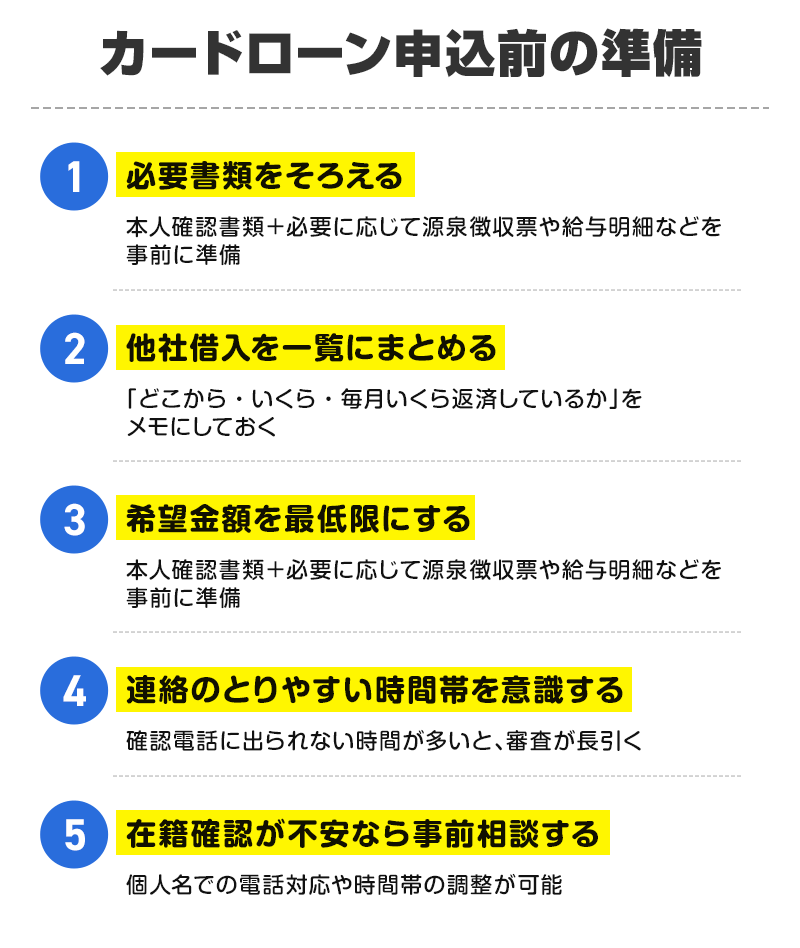 カードローン申込前の準備

1
必要書類をそろえる
本人確認書類＋必要に応じて源泉徴収票や給与明細などを事前に準備

2
他社借入を一覧にまとめる
「どこから・いくら・毎月いくら返済しているか」をメモにしておく

3
希望金額を最低限にする
本人確認書類＋必要に応じて源泉徴収票や給与明細などを事前に準備

4
連絡のとりやすい時間帯を意識する
確認電話に出られない時間が多いと、審査が長引く

5
在籍確認が不安なら事前相談する
個人名での電話対応や時間帯の調整が可能